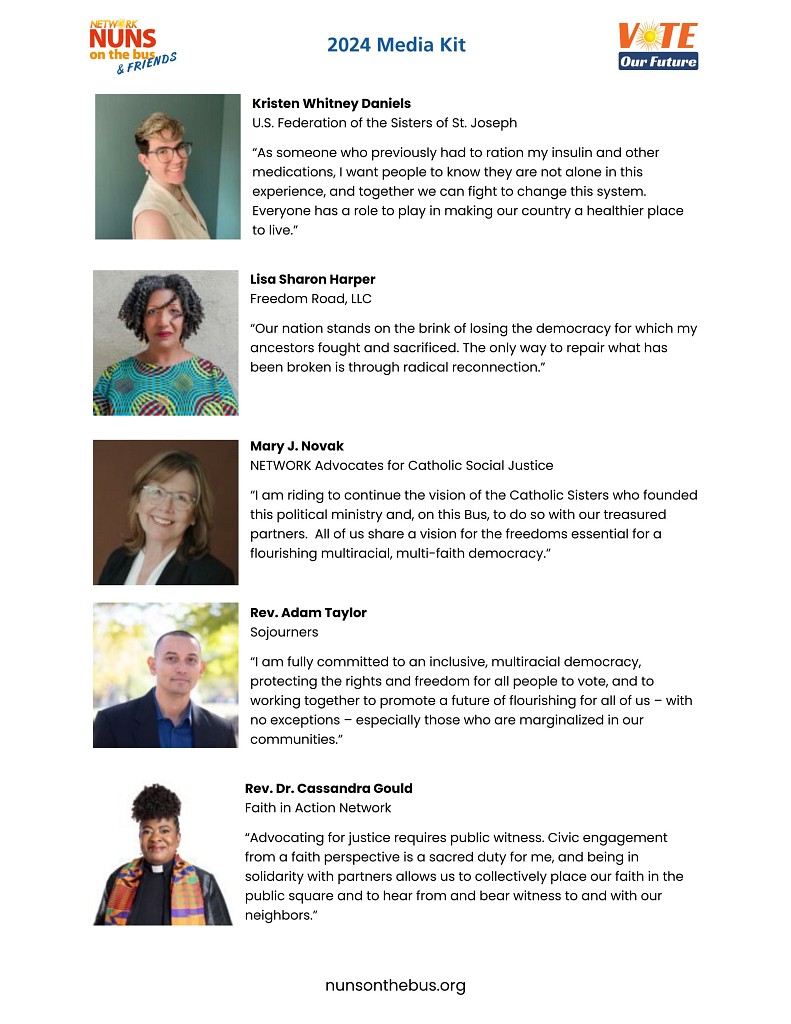 NETWORK NUNS on the bus & FRIENDS

2024 Media Kit

VOTE Our Future

Kristen Whitney Daniels
U.S. Federation of the Sisters of St. Joseph

"As someone who previously had to ration my insulin and other medications, I want people to know they are not alone in this experience, and together we can fight to change this system. Everyone has a role to play in making our country a healthier place to live."

Lisa Sharon Harper
Freedom Road, LLC

"Our nation stands on the brink of losing the democracy for which my ancestors fought and sacrificed. The only way to repair what has been broken is through radical reconnection."

Mary J. Novak
NETWORK Advocates for Catholic Social Justice

"I am riding to continue the vision of the Catholic Sisters who founded this political ministry and, on this Bus, to do so with our treasured partners. All of us share a vision for the freedoms essential for a flourishing multiracial, multi-faith democracy."

Rev. Adam Taylor
Sojourners

"I am fully committed to an inclusive, multiracial democracy, protecting the rights and freedom for all people to vote, and to working together to promote a future of flourishing for all of us – with no exceptions – especially those who are marginalized in our communities."

Rev. Dr. Cassandra Gould
Faith in Action Network

"Advocating for justice requires public witness. Civic engagement from a faith perspective is a sacred duty for me, and being in solidarity with partners allows us to collectively place our faith in the public square and to hear from and bear witness to and with our neighbors."

nunsonthebus.org